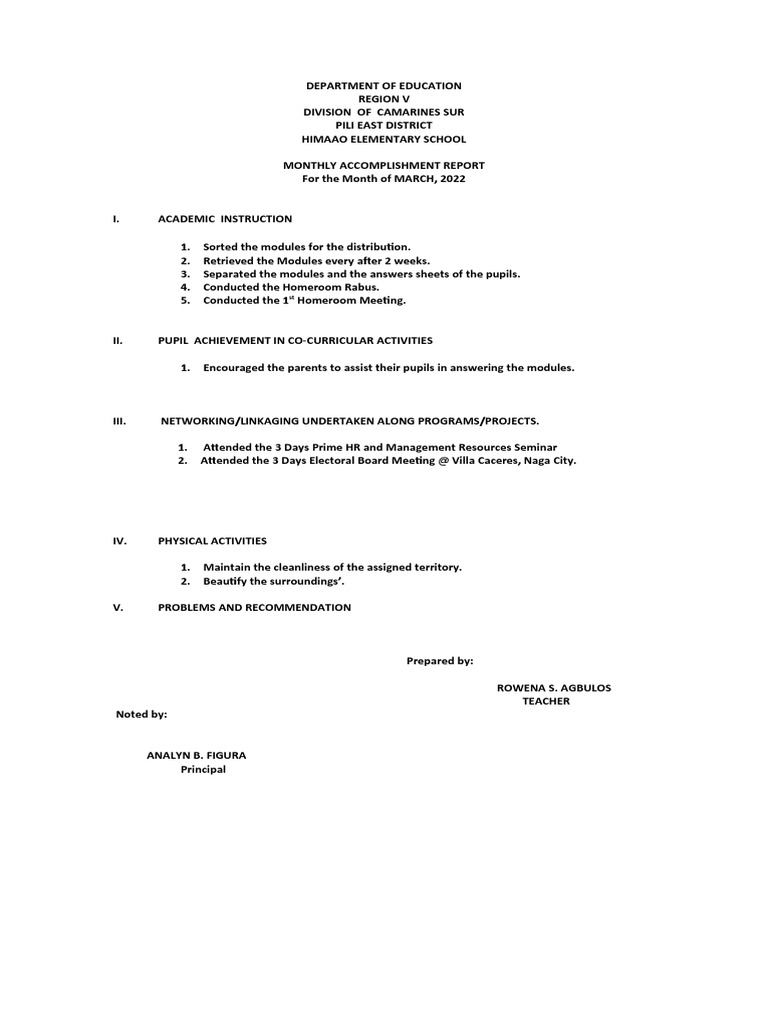 DEPARTMENT OF EDUCATION
REGION V
DIVISION OF CAMARINES SUR
PILI EAST DISTRICT
HIMAAO ELEMENTARY SCHOOL

MONTHLY ACCOMPLISHMENT REPORT
For the Month of MARCH, 2022

I. ACADEMIC INSTRUCTION

1. Sorted the modules for the distribution.
2. Retrieved the Modules every after 2 weeks.
3. Separated the modules and the answers sheets of the pupils.
4. Conducted the Homeroom Rabus.
5. Conducted the 1$^{st}$ Homeroom Meeting.

II. PUPIL ACHIEVEMENT IN CO-CURRICULAR ACTIVITIES

1. Encouraged the parents to assist their pupils in answering the modules.

III. NETWORKING/LINKAGING UNDERTAKEN ALONG PROGRAMS/PROJECTS.

1. Attended the 3 Days Prime HR and Management Resources Seminar
2. Attended the 3 Days Electoral Board Meeting @ Villa Caceres, Naga City.

IV. PHYSICAL ACTIVITIES

1. Maintain the cleanliness of the assigned territory.
2. Beautify the surroundings'.

V. PROBLEMS AND RECOMMENDATION

Prepared by:

ROWENA S. AGBULOS
TEACHER

Noted by:

ANALYN B. FIGURA
Principal